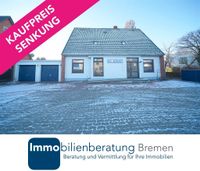 KAUFPREIS
SENKUNG

Immobilienberatung Bremen
Beratung und Vermittlung für Ihre Immobilien